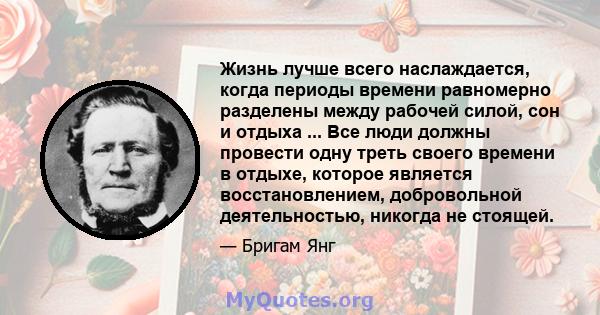 Жизнь лучше всего наслаждается, когда периоды времени равномерно разделены между рабочей силой, сон и отдыха ... Все люди должны провести одну треть своего времени в отдыхе, которое является восстановлением, добровольной деятельностью, никогда не стоящей.

— Бригам Янг

MyQuotes.org